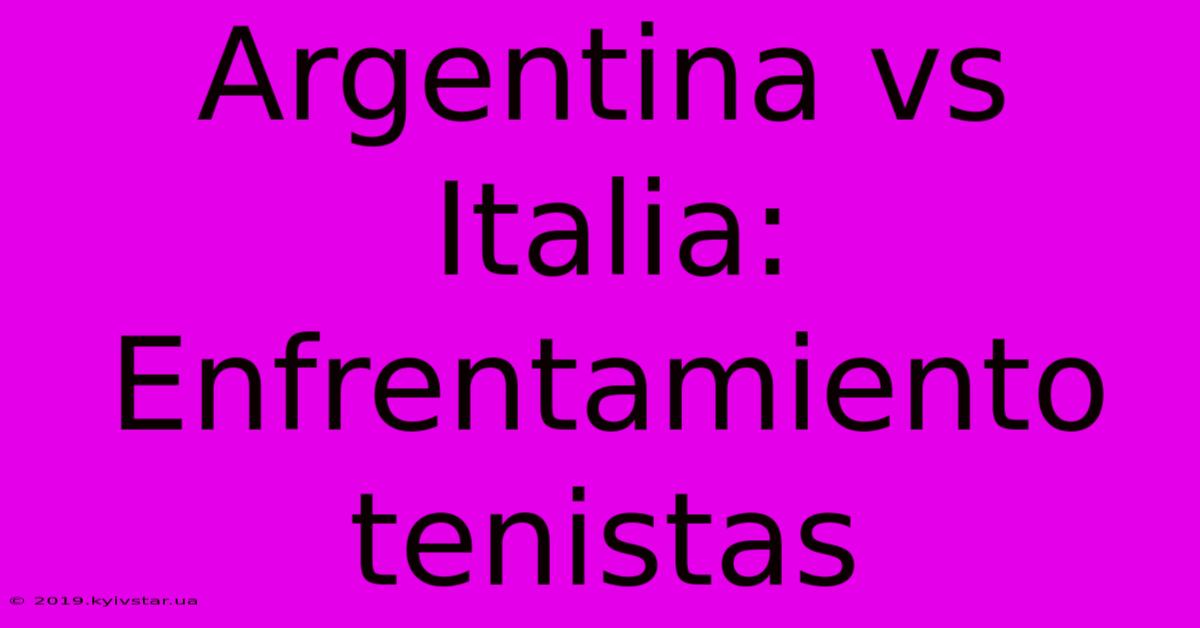 Argentina vs Italia: Enfrentamiento tenistas

© 2019.kyivstar.ua